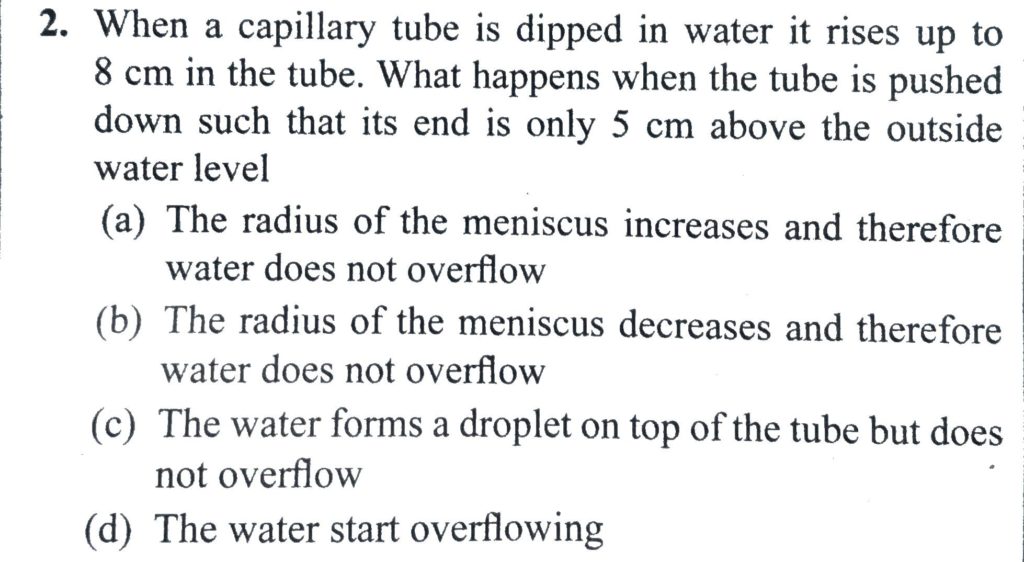 2. When a capillary tube is dipped in water it rises up to 8 cm in the tube. What happens when the tube is pushed down such that its end is only 5 cm above the outside water level

(a) The radius of the meniscus increases and therefore water does not overflow

(b) The radius of the meniscus decreases and therefore water does not overflow

(c) The water forms a droplet on top of the tube but does not overflow

(d) The water start overflowing